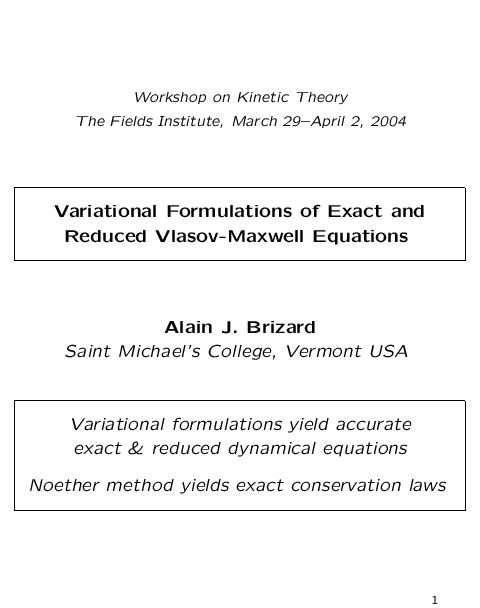 Workshop on Kinetic Theory
The Fields Institute, March 29–April 2, 2004

Variational Formulations of Exact and Reduced Vlasov-Maxwell Equations

Alain J. Brizard
Saint Michael's College, Vermont USA

Variational formulations yield accurate exact & reduced dynamical equations

Noether method yields exact conservation laws

1